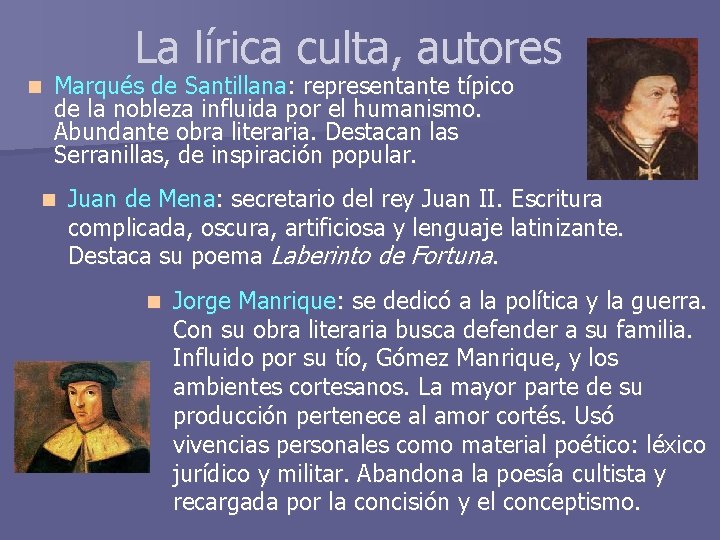 La lírica culta, autores

• Marqués de Santillana: representante típico de la nobleza influida por el humanismo. Abundante obra literaria. Destacan las Serranillas, de inspiración popular.

• Juan de Mena: secretario del rey Juan II. Escritura complicada, oscura, artificiosa y lenguaje latinizante. Destaca su poema Laberinto de Fortuna.

• Jorge Manrique: se dedicó a la política y la guerra. Con su obra literaria busca defender a su familia. Influido por su tío, Gómez Manrique, y los ambientes cortesanos. La mayor parte de su producción pertenece al amor cortés. Usó vivencias personales como material poético: léxico jurídico y militar. Abandona la poesía cultista y recargada por la concisión y el conceptismo.